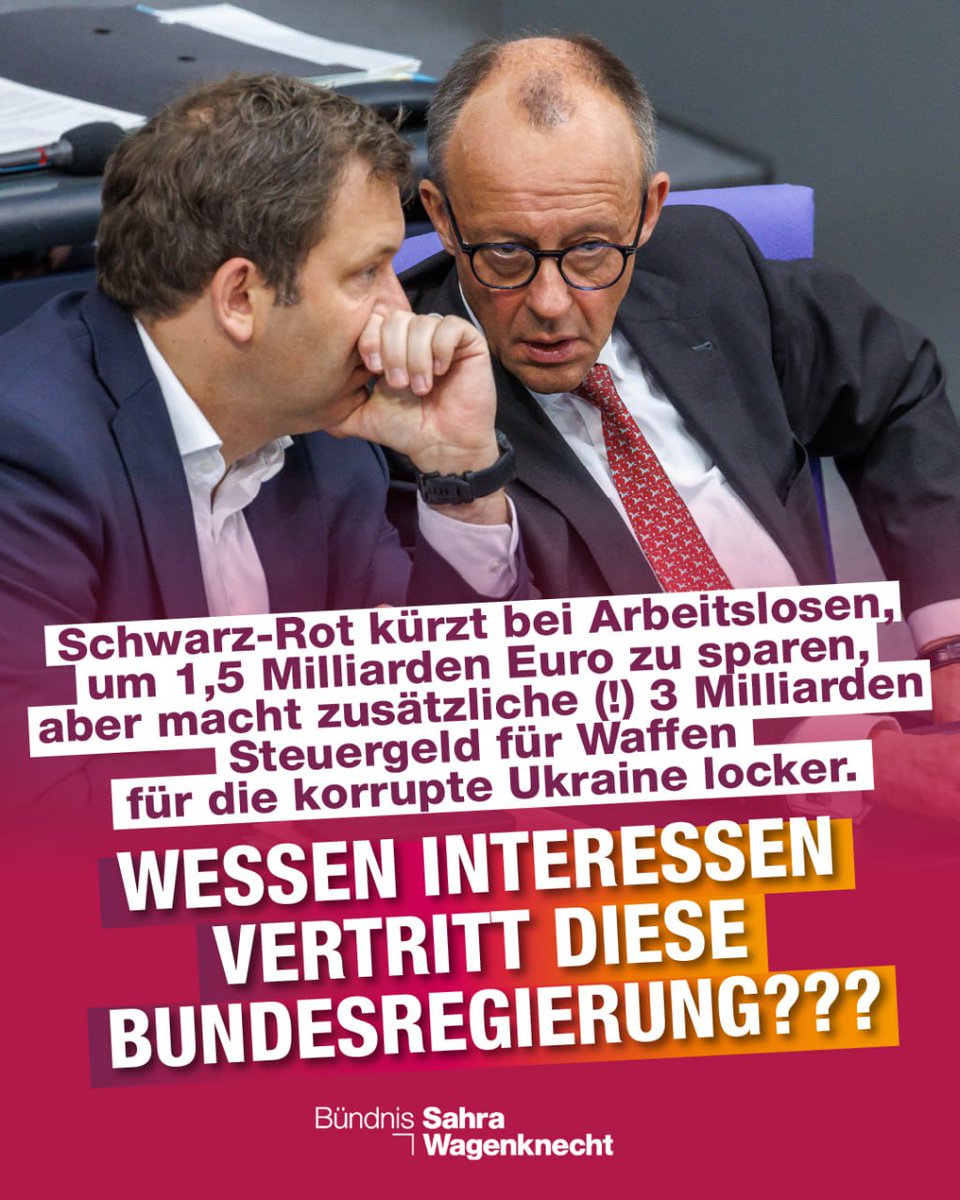 Schwarz-Rot kürzt bei Arbeitslosen, um 1,5 Milliarden Euro zu sparen, aber macht zusätzliche (!) 3 Milliarden Steuergeld für Waffen für die korrupte Ukraine locker.

WESSEN INTERESSEN VERTRITT DIESE BUNDESREGIERUNG???

Bündnis Sahra Wagenknecht